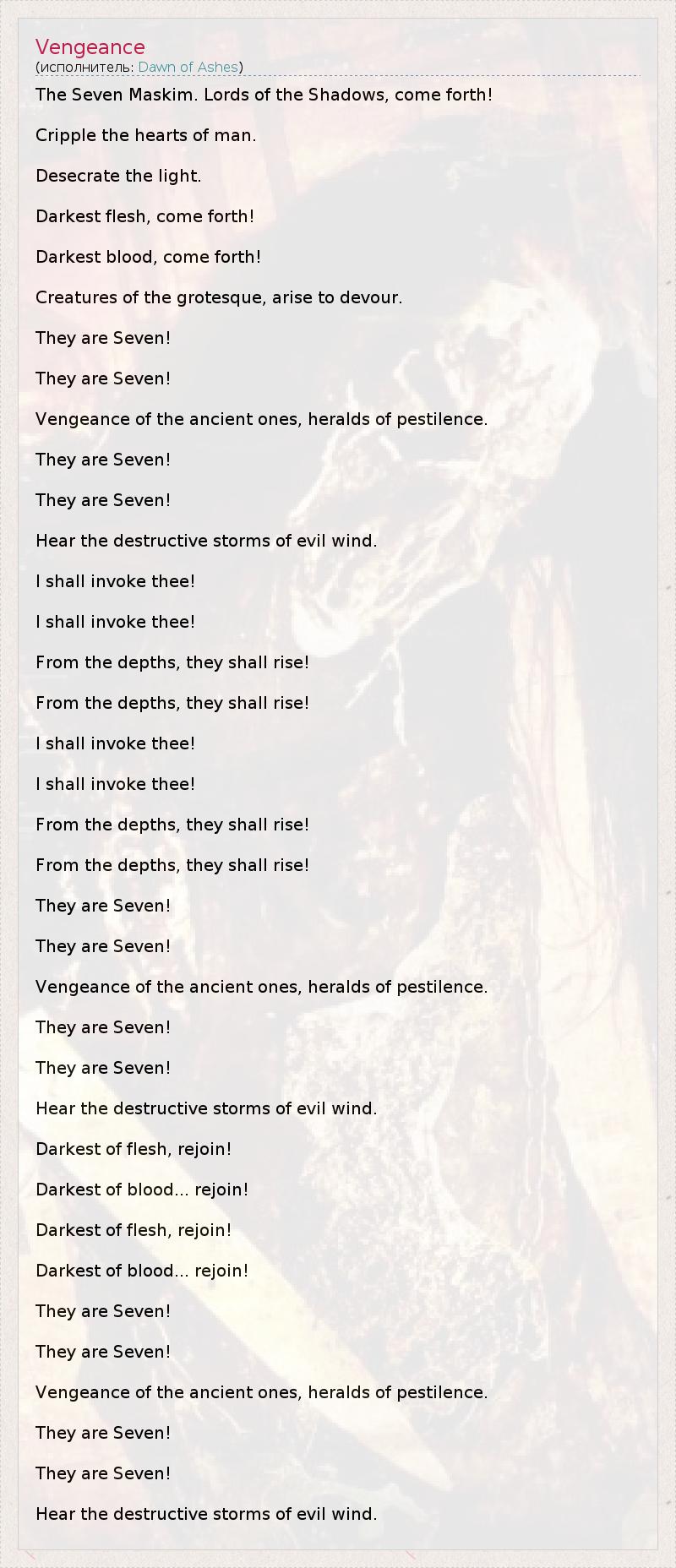 Vengeance
(исполнитель: Dawn of Ashes)

The Seven Maskim. Lords of the Shadows, come forth!

Cripple the hearts of man.

Desecrate the light.

Darkest flesh, come forth!

Darkest blood, come forth!

Creatures of the grotesque, arise to devour.

They are Seven!

They are Seven!

Vengeance of the ancient ones, heralds of pestilence.

They are Seven!

They are Seven!

Hear the destructive storms of evil wind.

I shall invoke thee!

I shall invoke thee!

From the depths, they shall rise!

From the depths, they shall rise!

I shall invoke thee!

I shall invoke thee!

From the depths, they shall rise!

From the depths, they shall rise!

They are Seven!

They are Seven!

Vengeance of the ancient ones, heralds of pestilence.

They are Seven!

They are Seven!

Hear the destructive storms of evil wind.

Darkest of flesh, rejoin!

Darkest of blood... rejoin!

Darkest of flesh, rejoin!

Darkest of blood... rejoin!

They are Seven!

They are Seven!

Vengeance of the ancient ones, heralds of pestilence.

They are Seven!

They are Seven!

Hear the destructive storms of evil wind.